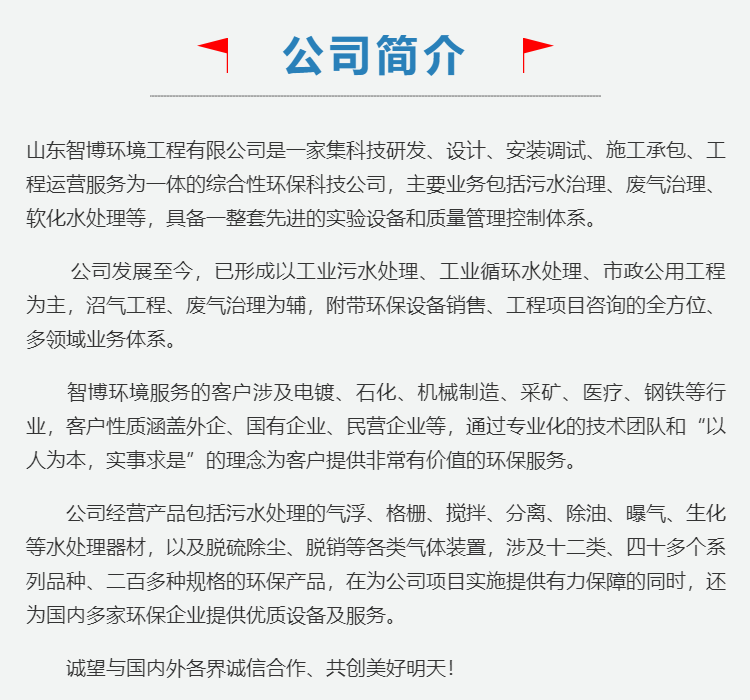 公司简介

山东智博环境工程有限公司是一家集科技研发、设计、安装调试、施工承包、工程运营服务为一体的综合性环保科技公司，主要业务包括污水治理、废气治理、软化水处理等，具备一整套先进的实验设备和质量管理控制体系。

公司发展至今，已形成以工业污水处理、工业循环水处理、市政公用工程为主，沼气工程、废气治理为辅，附带环保设备销售、工程项目咨询的全方位、多领域业务体系。

智博环境服务的客户涉及电镀、石化、机械制造、采矿、医疗、钢铁等行业，客户性质涵盖外企、国有企业、民营企业等，通过专业化的技术团队和“以人为本，实事求是”的理念为客户提供非常有价值的环保服务。

公司经营产品包括污水处理的气浮、格栅、搅拌、分离、除油、曝气、生化等水处理器材，以及脱硫除尘、脱销等各类气体装置，涉及十二类、四十多个系列品种、二百多种规格的环保产品，在为公司项目实施提供有力保障的同时，还为国内多家环保企业提供优质设备及服务。

诚望与国内外各界诚信合作、共创美好明天！